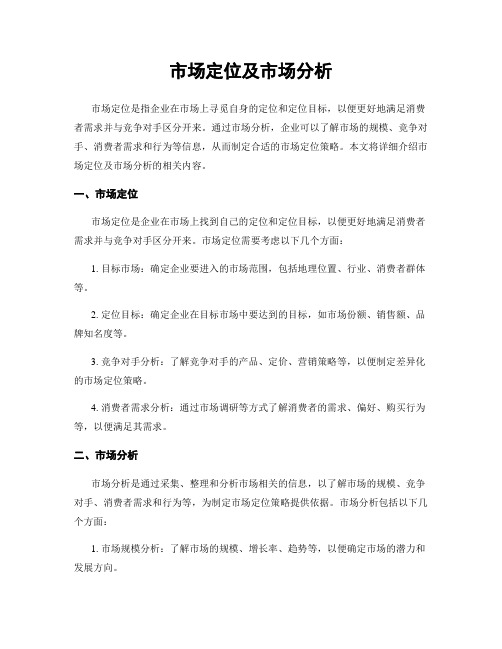 市场定位及市场分析

市场定位是指企业在市场上寻觅自身的定位和定位目标，以便更好地满足消费者需求并与竞争对手区分开来。通过市场分析，企业可以了解市场的规模、竞争对手、消费者需求和行为等信息，从而制定合适的市场定位策略。本文将详细介绍市场定位及市场分析的相关内容。

一、市场定位

市场定位是企业在市场上找到自己的定位和定位目标，以便更好地满足消费者需求并与竞争对手区分开来。市场定位需要考虑以下几个方面：

1. 目标市场：确定企业要进入的市场范围，包括地理位置、行业、消费者群体等。

2. 定位目标：确定企业在目标市场中要达到的目标，如市场份额、销售额、品牌知名度等。

3. 竞争对手分析：了解竞争对手的产品、定价、营销策略等，以便制定差异化的市场定位策略。

4. 消费者需求分析：通过市场调研等方式了解消费者的需求、偏好、购买行为等，以便满足其需求。

二、市场分析

市场分析是通过采集、整理和分析市场相关的信息，以了解市场的规模、竞争对手、消费者需求和行为等，为制定市场定位策略提供依据。市场分析包括以下几个方面：

1. 市场规模分析：了解市场的规模、增长率、趋势等，以便确定市场的潜力和发展方向。